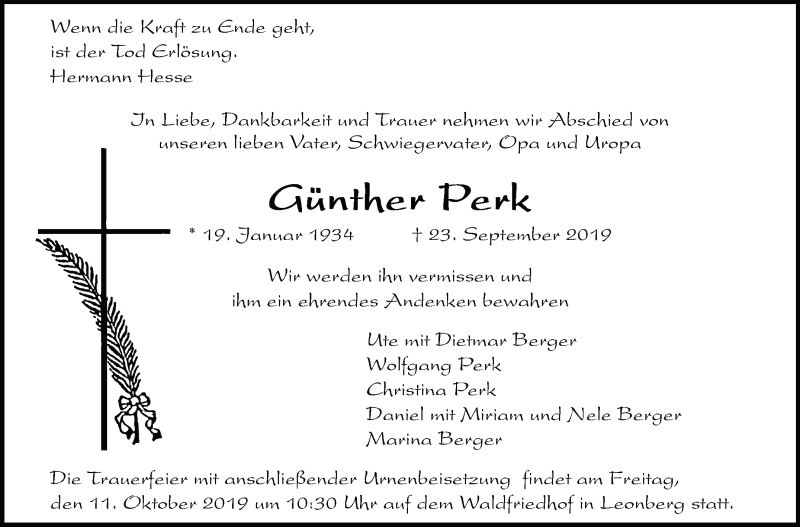 Wenn die Kraft zu Ende geht,
ist der Tod Erlösung.
Hermann Hesse

In Liebe, Dankbarkeit und Trauer nehmen wir Abschied von unseren lieben Vater, Schwiegervater, Opa und Uropa

Günther Perk

* 19. Januar 1934 † 23. September 2019

Wir werden ihn vermissen und ihm ein ehrendes Andenken bewahren

Ute mit Dietmar Berger
Wolfgang Perk
Christina Perk
Daniel mit Miriam und Nele Berger
Marina Berger

Die Trauerfeier mit anschließender Urnenbeisetzung findet am Freitag, den 11. Oktober 2019 um 10:30 Uhr auf dem Waldfriedhof in Leonberg statt.